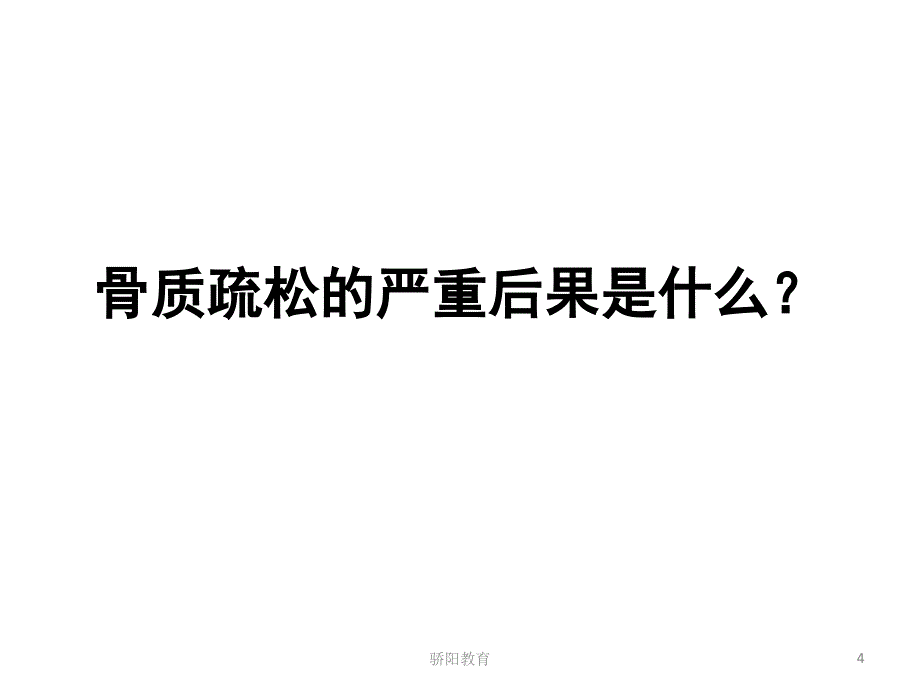 骨质疏松的严重后果是什么？

骄阳教育

4